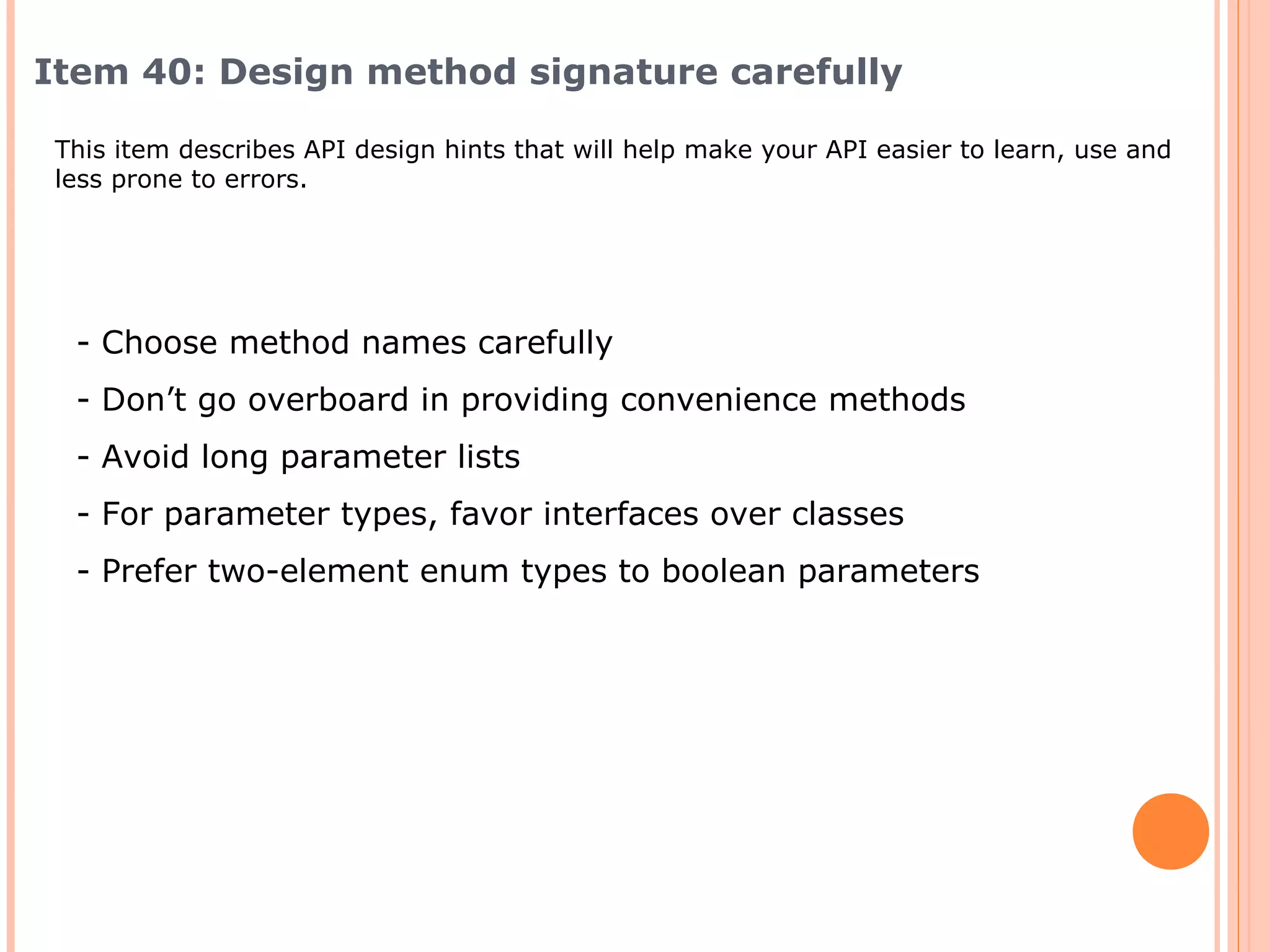 Item 40: Design method signature carefully

This item describes API design hints that will help make your API easier to learn, use and less prone to errors.

- Choose method names carefully
- Don’t go overboard in providing convenience methods
- Avoid long parameter lists
- For parameter types, favor interfaces over classes
- Prefer two-element enum types to boolean parameters